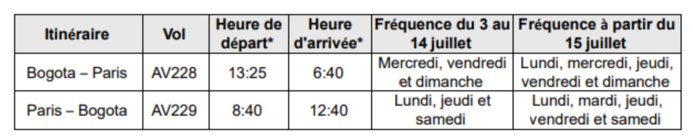 | Itinéraire | Vol | Heure de départ* | Heure d'arrivée* | Fréquence du 3 au 14 juillet | Fréquence à partir du 15 juillet |
|---|---|---|---|---|---|
| Bogota – Paris | AV228 | 13:25 | 6:40 | Mercredi, vendredi et dimanche | Lundi, mercredi, jeudi, vendredi et dimanche |
| Paris – Bogota | AV229 | 8:40 | 12:40 | Lundi, jeudi et samedi | Lundi, mardi, jeudi, vendredi et samedi |